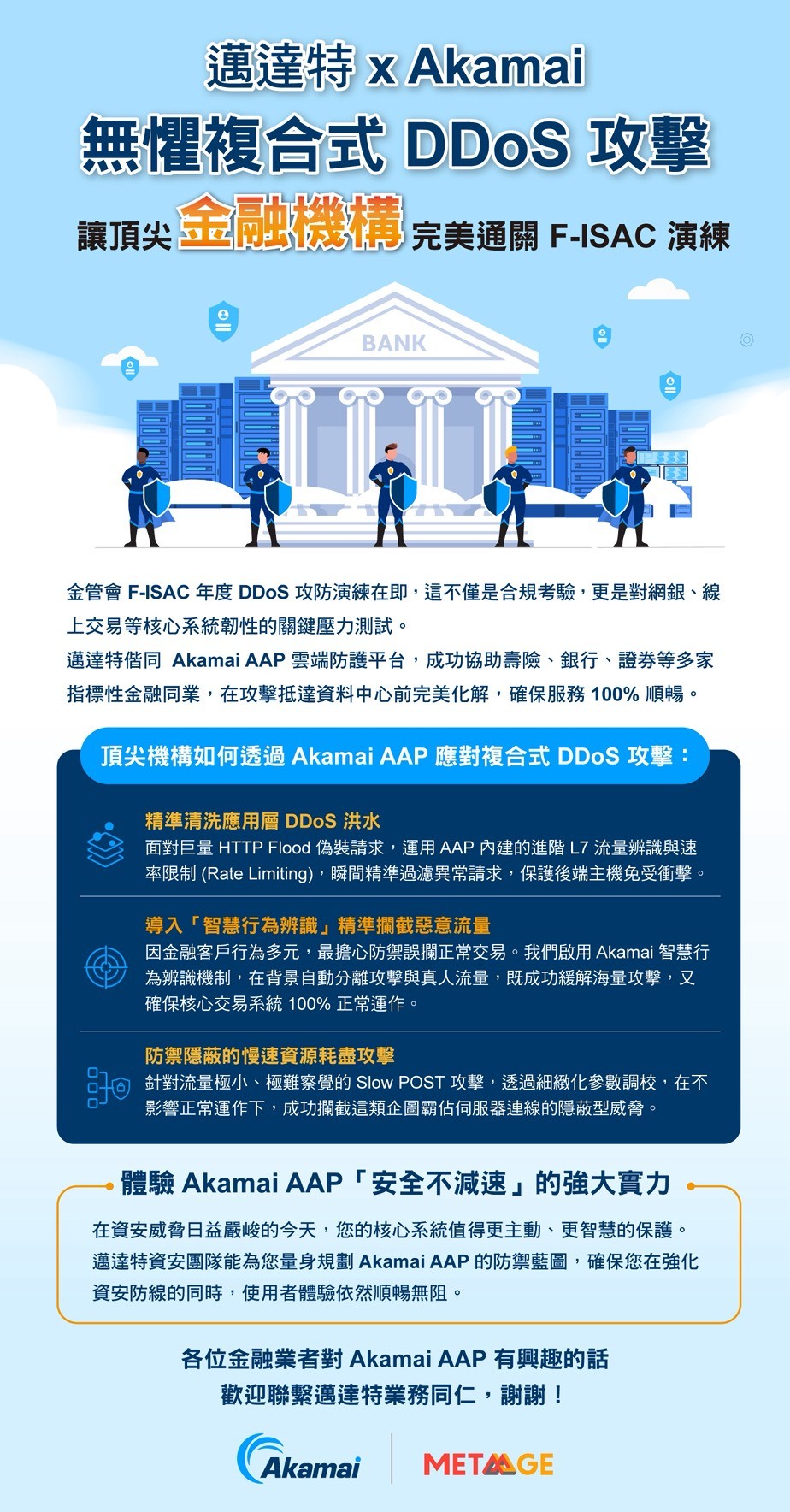 邁達特 x Akamai

無懼複合式 DDoS 攻擊

讓頂尖金融機構完美通關 F-ISAC 演練

BANK

金管會 F-ISAC 年度 DDoS 攻防演練在即，這不僅是合規考驗，更是對網銀、線上交易等核心系統韌性的關鍵壓力測試。

邁達特偕同 Akamai AAP 雲端防護平台，成功協助壽險、銀行、證券等多家指標性金融同業，在攻擊抵達資料中心前完美化解，確保服務 100% 順暢。

頂尖機構如何透過 Akamai AAP 應對複合式 DDoS 攻擊：

精準清洗應用層 DDoS 洪水
面對巨量 HTTP Flood 偽裝請求，運用 AAP 內建的進階 L7 流量辨識與速率限制 (Rate Limiting)，瞬間精準過濾異常請求，保護後端主機免受衝擊。

導入「智慧行為辨識」精準攔截惡意流量
因金融客戶行為多元，最擔心防禦誤攔正常交易。我們啟用 Akamai 智慧行為辨識機制，在背景自動分離攻擊與真人流量，既成功緩解海量攻擊，又確保核心交易系統 100% 正常運作。

防禦隱蔽的慢速資源耗盡攻擊
針對流量極小、極難察覺的 Slow POST 攻擊，透過細緻化參數調校，在不影響正常運作下，成功攔截這類企圖霸佔伺服器連線的隱蔽型威脅。

體驗 Akamai AAP「安全不減速」的強大實力

在資安威脅日益嚴峻的今天，您的核心系統值得更主動、更智慧的保護。邁達特資安團隊能為您量身規劃 Akamai AAP 的防禦藍圖，確保您在強化資安防線的同時，使用者體驗依然順暢無阻。

各位金融業者對 Akamai AAP 有興趣的話
歡迎聯繫邁達特業務同仁，謝謝！

Akamai

METAAGE